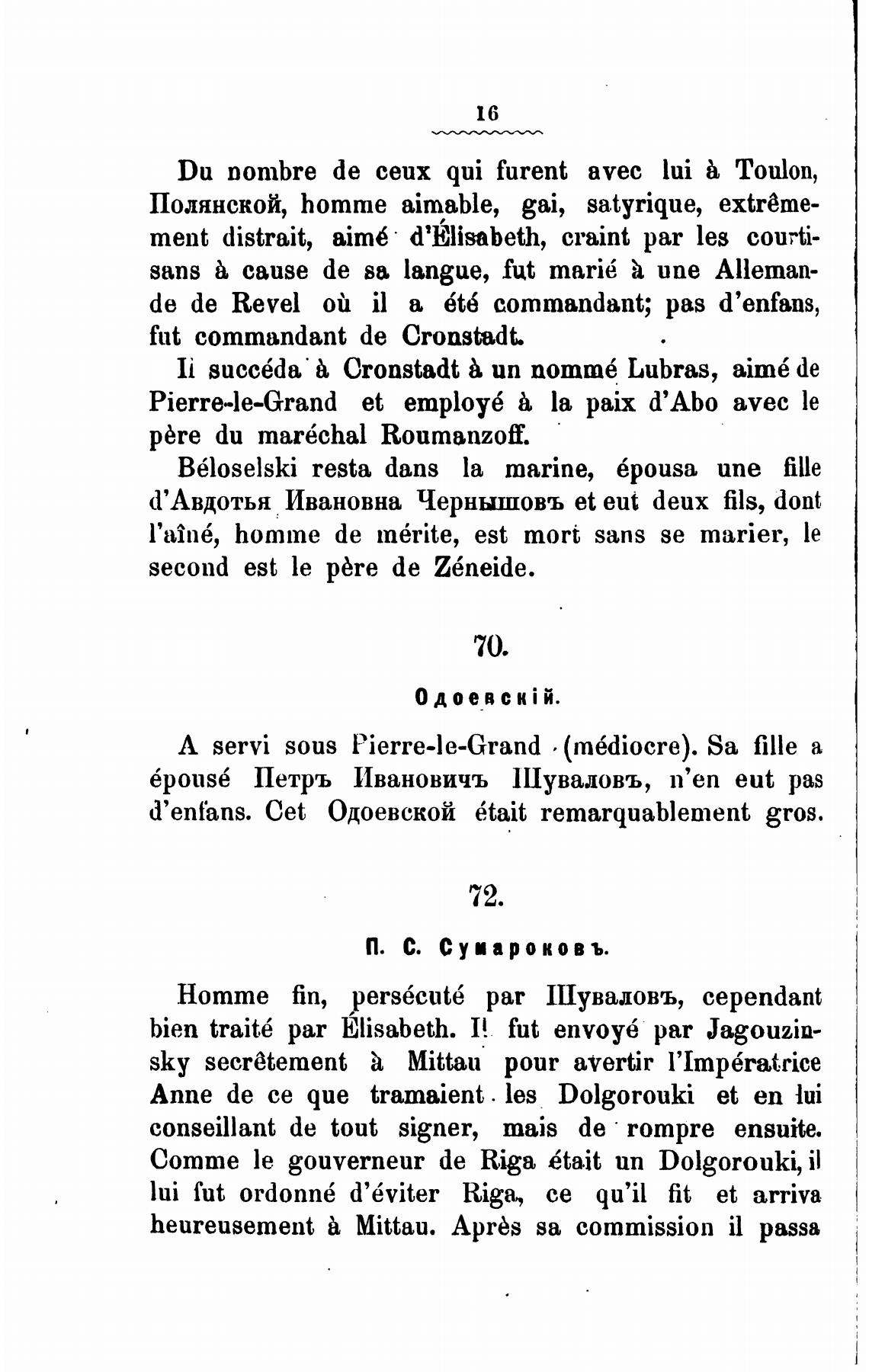 16

Du nombre de ceux qui furent avec lui à Toulon, Полянской, homme aimable, gai, satyrique, extrêmement distrait, aimé d'Élisabeth, craint par les courtisans à cause de sa langue, fut marié à une Allemande de Revel où il a été commandant; pas d'enfans, fut commandant de Cronstadt.

Il succéda à Cronstadt à un nommé Lubras, aimé de Pierre-le-Grand et employé à la paix d'Abo avec le père du maréchal Roumanzoff.

Béloselski resta dans la marine, épousa une fille d'Авдотья Ивановна Чернышовъ et eut deux fils, dont l'aîné, homme de mérite, est mort sans se marier, le second est le père de Zéneide.

70.

Одоевскій.

A servi sous Pierre-le-Grand (médiocre). Sa fille a épousé Петръ Ивановичъ Шуваловъ, n'en eut pas d'enfans. Cet Одоевской était remarquablement gros.

72.

П. С. Сумароковъ.

Homme fin, persécuté par Шуваловъ, cependant bien traité par Élisabeth. Il fut envoyé par Jagouzinsky secrêtement à Mittau pour avertir l'Impératrice Anne de ce que tramaient les Dolgorouki et en lui conseillant de tout signer, mais de rompre ensuite. Comme le gouverneur de Riga était un Dolgorouki, il lui fut ordonné d'éviter Riga, ce qu'il fit et arriva heureusement à Mittau. Après sa commission il passa